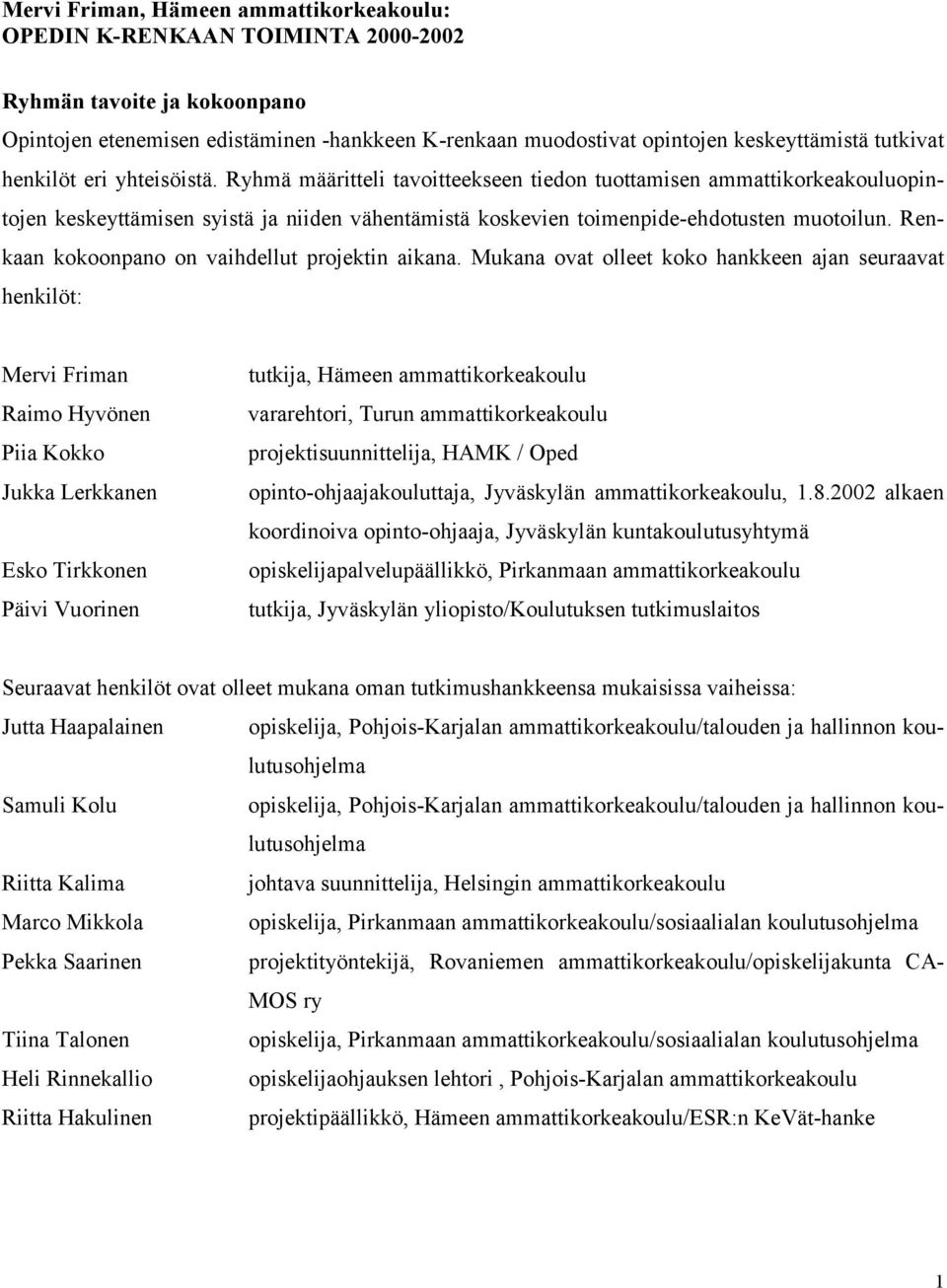 Mervi Friman, Hämeen ammattikorkeakoulu:
OPEDIN K-RENKAAN TOIMINTA 2000-2002

Ryhmän tavoite ja kokoonpano

Opintojen etenemisen edistäminen -hankkeen K-renkaan muodostivat opintojen keskeyttämistä tutkivat henkilöt eri yhteisöistä. Ryhmä määritteli tavoitteekseen tiedon tuottamisen ammattikorkeakouluopintojen keskeyttämisen syistä ja niiden vähentämistä koskevien toimenpide-ehdotusten muotoilun. Renkaan kokoonpano on vaihdellut projektin aikana. Mukana ovat olleet koko hankkeen ajan seuraavat henkilöt:

Mervi Friman tutkija, Hämeen ammattikorkeakoulu
Raimo Hyvönen vararehtori, Turun ammattikorkeakoulu
Piia Kokko projektisuunnittelija, HAMK / Oped
Jukka Lerkkanen opinto-ohjaajakouluttaja, Jyväskylän ammattikorkeakoulu, 1.8.2002 alkaen koordinoiva opinto-ohjaaja, Jyväskylän kuntakoulutusyhtymä
Esko Tirkkonen opiskelijapalvelupäällikkö, Pirkanmaan ammattikorkeakoulu
Päivi Vuorinen tutkija, Jyväskylän yliopisto/Koulutuksen tutkimuslaitos

Seuraavat henkilöt ovat olleet mukana oman tutkimushankkeensa mukaisissa vaiheissa:
Jutta Haapalainen opiskelija, Pohjois-Karjalan ammattikorkeakoulu/talouden ja hallinnon koulutusohjelma
Samuli Kolu opiskelija, Pohjois-Karjalan ammattikorkeakoulu/talouden ja hallinnon koulutusohjelma
Riitta Kalima johtava suunnittelija, Helsingin ammattikorkeakoulu
Marco Mikkola opiskelija, Pirkanmaan ammattikorkeakoulu/sosiaalialan koulutusohjelma
Pekka Saarinen projektityöntekijä, Rovaniemen ammattikorkeakoulu/opiskelijakunta CAMOS ry
Tiina Talonen opiskelija, Pirkanmaan ammattikorkeakoulu/sosiaalialan koulutusohjelma
Heli Rinnekallio opiskelijaohjauksen lehtori , Pohjois-Karjalan ammattikorkeakoulu
Riitta Hakulinen projektipäällikkö, Hämeen ammattikorkeakoulu/ESR:n KeVät-hanke

1